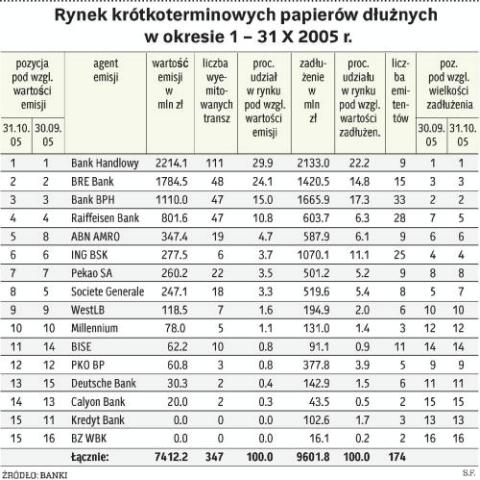 Rynek krótkoterminowych papierów dłużnych
w okresie 1 – 31 X 2005 r.

| pozycja pod wzgl. wartości emisji 31.10.05 | pozycja pod wzgl. wartości emisji 30.09.05 | agent emisji | wartość emisji w mln zł | liczba wyemitowanych transz | proc. udział w rynku pod wzgl. wartości emisji | zadłużenie w mln zł | proc. udziału w rynku pod wzgl. wartości zadłużen. | liczba emitentów | poz. pod wzgl. wielkości zadłużenia 30.09.05 | poz. pod wzgl. wielkości zadłużenia 31.10.05 |
|---|---|---|---|---|---|---|---|---|---|---|
| 1 | 1 | Bank Handlowy | 2214.1 | 111 | 29.9 | 2133.0 | 22.2 | 9 | 1 | 1 |
| 2 | 2 | BRE Bank | 1784.5 | 48 | 24.1 | 1420.5 | 14.8 | 15 | 3 | 3 |
| 3 | 3 | Bank BPH | 1110.0 | 47 | 15.0 | 1665.9 | 17.3 | 33 | 2 | 2 |
| 4 | 4 | Raiffeisen Bank | 801.6 | 47 | 10.8 | 603.7 | 6.3 | 28 | 7 | 5 |
| 5 | 8 | ABN AMRO | 347.4 | 19 | 4.7 | 587.9 | 6.1 | 9 | 6 | 6 |
| 6 | 6 | ING BSK | 277.5 | 6 | 3.7 | 1070.1 | 11.1 | 25 | 4 | 4 |
| 7 | 7 | Pekao SA | 260.2 | 22 | 3.5 | 501.2 | 5.2 | 9 | 8 | 8 |
| 8 | 5 | Societe Generale | 247.1 | 18 | 3.3 | 519.6 | 5.4 | 8 | 5 | 7 |
| 9 | 9 | WestLB | 118.5 | 7 | 1.6 | 194.9 | 2.0 | 6 | 10 | 10 |
| 10 | 10 | Millennium | 78.0 | 5 | 1.1 | 131.0 | 1.4 | 3 | 12 | 12 |
| 11 | 14 | BISE | 62.2 | 10 | 0.8 | 91.1 | 0.9 | 11 | 14 | 14 |
| 12 | 12 | PKO BP | 60.8 | 3 | 0.8 | 377.8 | 3.9 | 5 | 9 | 9 |
| 13 | 15 | Deutsche Bank | 30.3 | 2 | 0.4 | 142.9 | 1.5 | 6 | 11 | 11 |
| 14 | 13 | Calyon Bank | 20.0 | 2 | 0.3 | 43.5 | 0.5 | 2 | 15 | 15 |
| 15 | 11 | Kredyt Bank | 0.0 | 0 | 0.0 | 102.6 | 1.7 | 3 | 13 | 13 |
| 15 | 16 | BZ WBK | 0.0 | 0 | 0.0 | 16.1 | 0.2 | 2 | 16 | 16 |
| | | Łącznie: | 7412.2 | 347 | 100.0 | 9601.8 | 100.0 | 174 | | |

ŹRÓDŁO: BANKI
S.F.